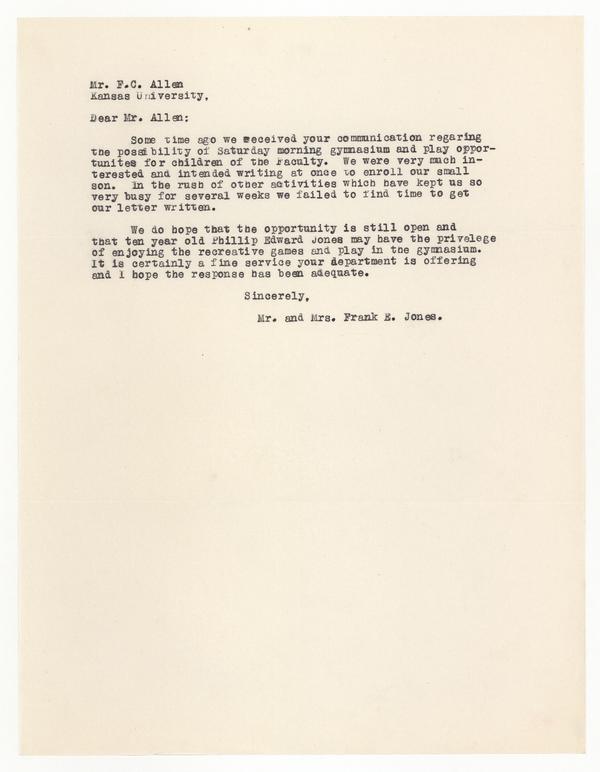 Mr. F.C. Allen
Kansas University,

Dear Mr. Allen:

Some time ago we received your communication regaring the possibility of Saturday morning gymnasium and play opportunites for children of the faculty. We were very much interested and intended writing at once to enroll our small son. In the rush of other activities which have kept us so very busy for several weeks we failed to find time to get our letter written.

We do hope that the opportunity is still open and that ten year old Phillip Edward Jones may have the privelege of enjoying the recreative games and play in the gymnasium. It is certainly a fine service your department is offering and I hope the response has been adequate.

Sincerely,

Mr. and Mrs. Frank E. Jones.